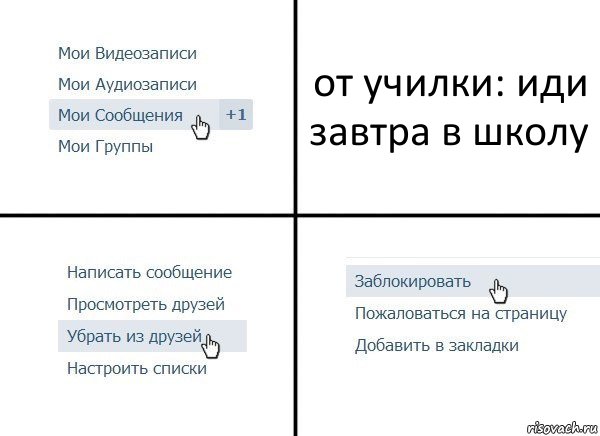 Мои Видеозаписи
Мои Аудиозаписи
Мои Сообщения +1
Мои Группы

от училки: иди завтра в школу

Написать сообщение
Просмотреть друзей
Убрать из друзей
Настроить списки

Заблокировать
Пожаловаться на страницу
Добавить в закладки

risovach.ru